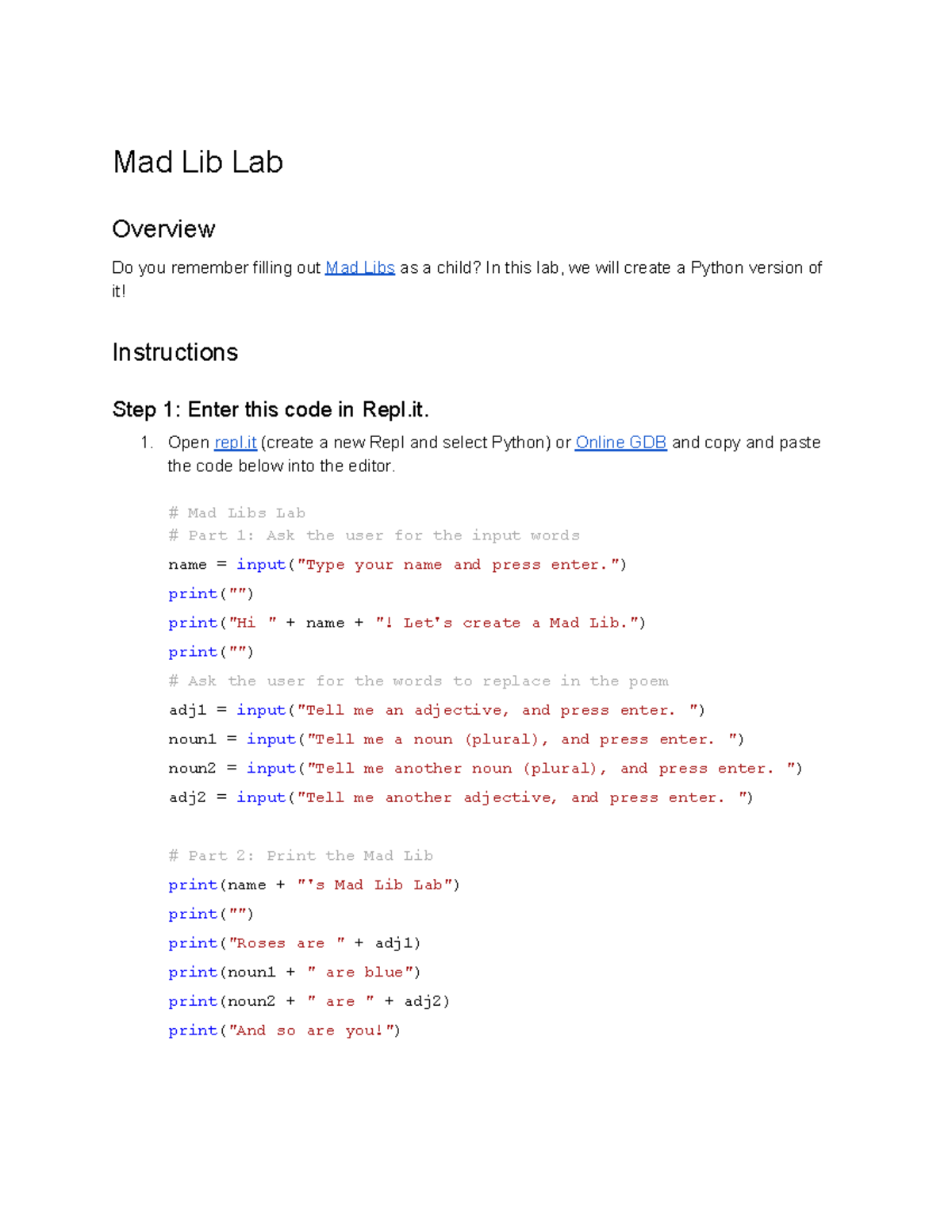 Mad Lib Lab

Overview

Do you remember filling out Mad Libs as a child? In this lab, we will create a Python version of it!

Instructions

Step 1: Enter this code in Repl.it.

1. Open repl.it (create a new Repl and select Python) or Online GDB and copy and paste the code below into the editor.

# Mad Libs Lab
# Part 1: Ask the user for the input words
name = input("Type your name and press enter.")
print("")
print("Hi " + name + "! Let's create a Mad Lib.")
print("")
# Ask the user for the words to replace in the poem
adj1 = input("Tell me an adjective, and press enter. ")
noun1 = input("Tell me a noun (plural), and press enter. ")
noun2 = input("Tell me another noun (plural), and press enter. ")
adj2 = input("Tell me another adjective, and press enter. ")

# Part 2: Print the Mad Lib
print(name + "'s Mad Lib Lab")
print("")
print("Roses are " + adj1)
print(noun1 + " are blue")
print(noun2 + " are " + adj2)
print("And so are you!")